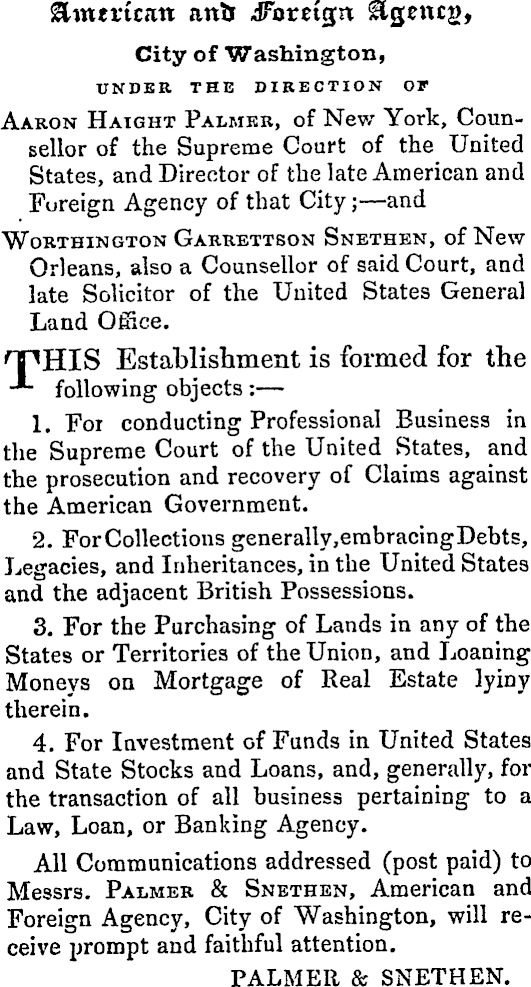 American and Foreign Agency,

City of Washington,

UNDER THE DIRECTION OF

Aaron Haight Palmer, of New York, Counsellor of the Supreme Court of the United States, and Director of the late American and Foreign Agency of that City;—and

Worthington Garrettson Snethen, of New Orleans, also a Counsellor of said Court, and late Solicitor of the United States General Land Office.

THIS Establishment is formed for the following objects:—

1. For conducting Professional Business in the Supreme Court of the United States, and the prosecution and recovery of Claims against the American Government.

2. For Collections generally, embracing Debts, Legacies, and Inheritances, in the United States and the adjacent British Possessions.

3. For the Purchasing of Lands in any of the States or Territories of the Union, and Loaning Moneys on Mortgage of Real Estate lyiny therein.

4. For Investment of Funds in United States and State Stocks and Loans, and, generally, for the transaction of all business pertaining to a Law, Loan, or Banking Agency.

All Communications addressed (post paid) to Messrs. Palmer & Snethen, American and Foreign Agency, City of Washington, will receive prompt and faithful attention.

PALMER & SNETHEN.